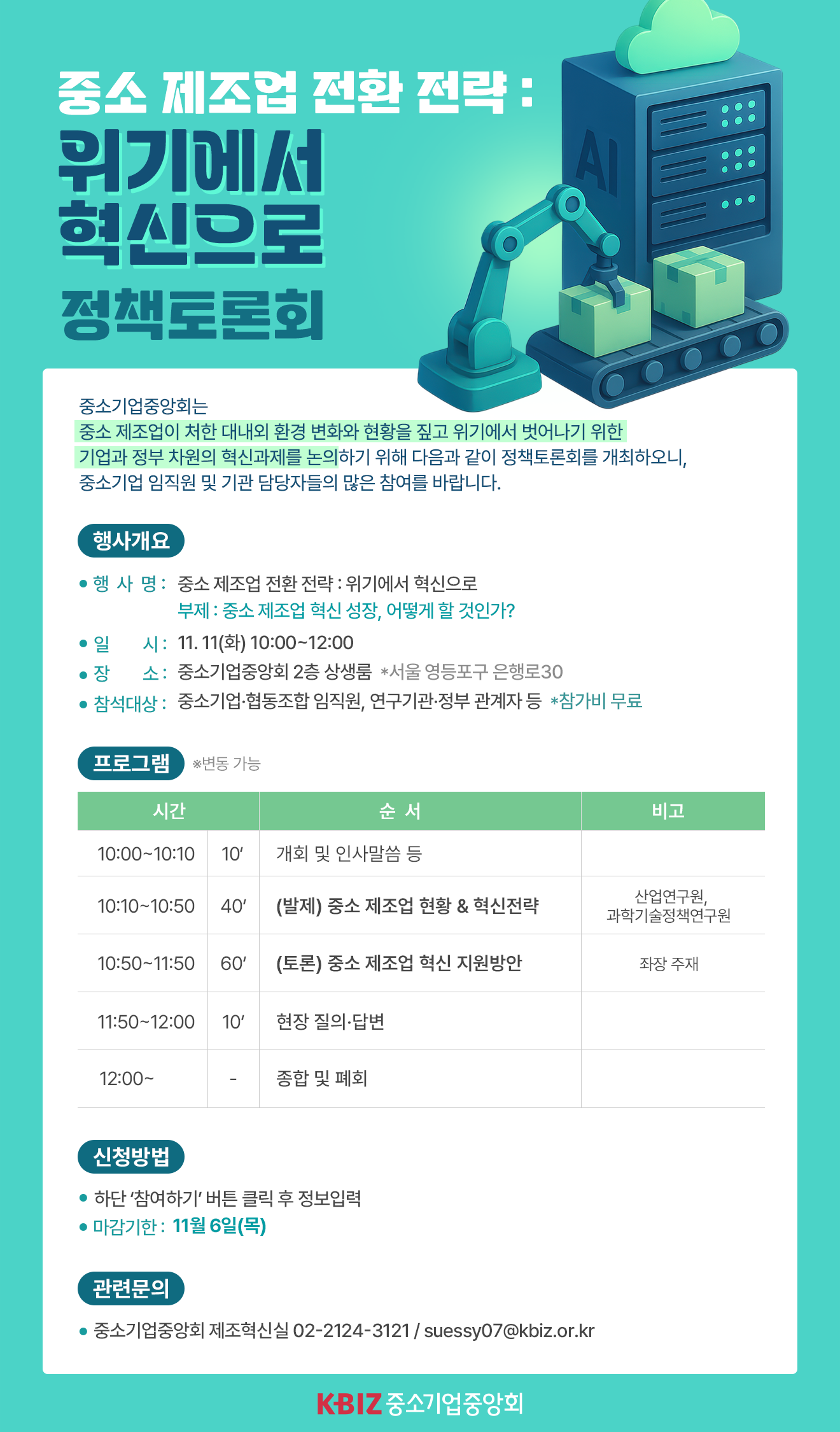 중소 제조업 전환 전략 :
위기에서
혁신으로
정책토론회

AI

중소기업중앙회는 중소 제조업이 처한 대내외 환경 변화와 현황을 짚고 위기에서 벗어나기 위한 기업과 정부 차원의 혁신과제를 논의하기 위해 다음과 같이 정책토론회를 개최하오니, 중소기업 임직원 및 기관 담당자들의 많은 참여를 바랍니다.

행사개요

• 행 사 명 : 중소 제조업 전환 전략 : 위기에서 혁신으로
부제 : 중소 제조업 혁신 성장, 어떻게 할 것인가?
• 일 시 : 11. 11(화) 10:00~12:00
• 장 소 : 중소기업중앙회 2층 상생룸 *서울 영등포구 은행로30
• 참석대상 : 중소기업·협동조합 임직원, 연구기관·정부 관계자 등 *참가비 무료

프로그램 ※변동 가능

| 시간 |  | 순 서 | 비고 |
|---|---|---|---|
| 10:00~10:10 | 10' | 개회 및 인사말씀 등 |  |
| 10:10~10:50 | 40' | (발제) 중소 제조업 현황 & 혁신전략 | 산업연구원, 과학기술정책연구원 |
| 10:50~11:50 | 60' | (토론) 중소 제조업 혁신 지원방안 | 좌장 주재 |
| 11:50~12:00 | 10' | 현장 질의·답변 |  |
| 12:00~ | - | 종합 및 폐회 |  |

신청방법

• 하단 '참여하기' 버튼 클릭 후 정보입력
• 마감기한 : 11월 6일(목)

관련문의

• 중소기업중앙회 제조혁신실 02-2124-3121 / suessy07@kbiz.or.kr

KBIZ 중소기업중앙회